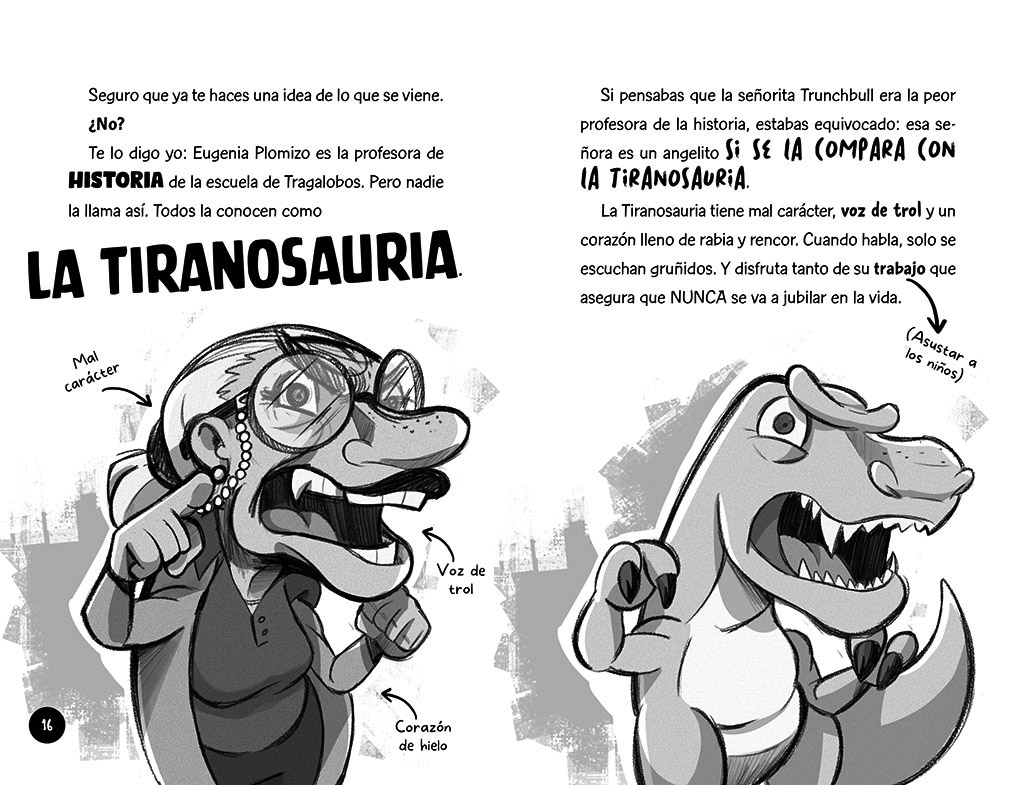 Seguro que ya te haces una idea de lo que se viene.

¿No?

Te lo digo yo: Eugenia Plomizo es la profesora de HISTORIA de la escuela de Tragalobos. Pero nadie la llama así. Todos la conocen como

LA TIRANOSAURIA.

Mal carácter

Voz de trol

Corazón de hielo

16

Si pensabas que la señorita Trunchbull era la peor profesora de la historia, estabas equivocado: esa señora es un angelito SI SE LA COMPARA CON LA TIRANOSAURIA.

La Tiranosauria tiene mal carácter, voz de trol y un corazón lleno de rabia y rencor. Cuando habla, solo se escuchan gruñidos. Y disfruta tanto de su trabajo que asegura que NUNCA se va a jubilar en la vida.

(Asustar a los niños)